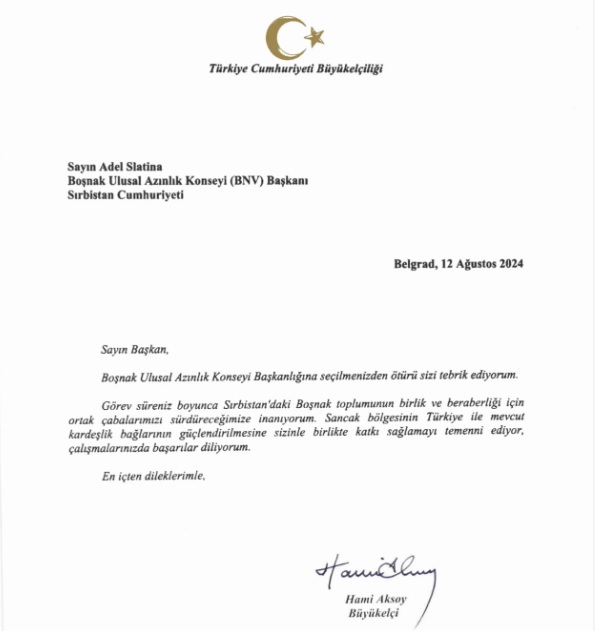 Türkiye Cumhuriyeti Büyükelçiliği

Sayın Adel Slatina
Boşnak Ulusal Azınlık Konseyi (BNV) Başkanı
Sırbistan Cumhuriyeti

Belgrad, 12 Ağustos 2024

Sayın Başkan,

Boşnak Ulusal Azınlık Konseyi Başkanlığına seçilmenizden ötürü sizi tebrik ediyorum.

Görev süreniz boyunca Sırbistan'daki Boşnak toplumunun birlik ve beraberliği için ortak çabalarımızı sürdüreceğimize inanıyorum. Sancak bölgesinin Türkiye ile mevcut kardeşlik bağlarının güçlendirilmesine sizinle birlikte katkı sağlamayı temenni ediyor, çalışmalarınızda başarılar diliyorum.

En içten dileklerimle,

Hami Aksoy

Hami Aksoy
Büyükelçi